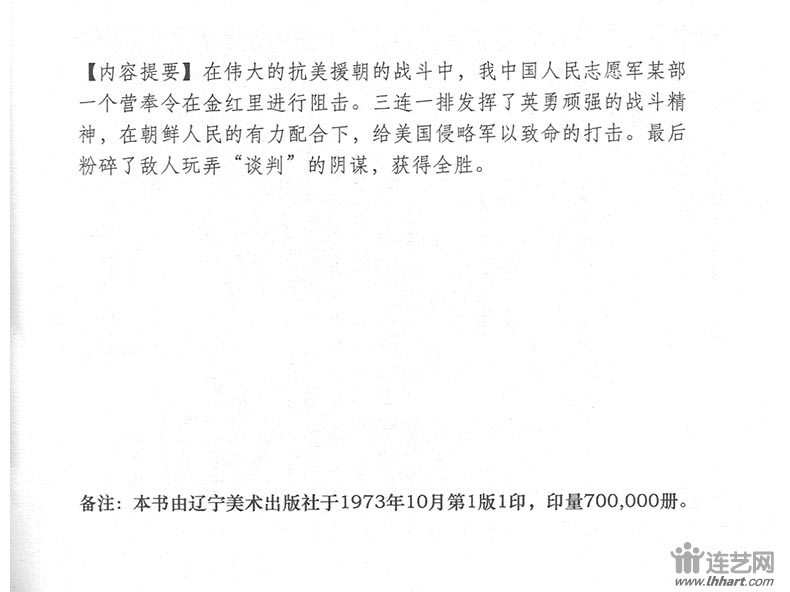 【内容提要】在伟大的抗美援朝的战斗中，我中国人民志愿军某部一个营奉令在金红里进行阻击。三连一排发挥了英勇顽强的战斗精神，在朝鲜人民的有力配合下，给美国侵略军以致命的打击。最后粉碎了敌人玩弄“谈判”的阴谋，获得全胜。

备注：本书由辽宁美术出版社于1973年10月第1版1印，印量700,000册。

连艺网
www.lhhart.com